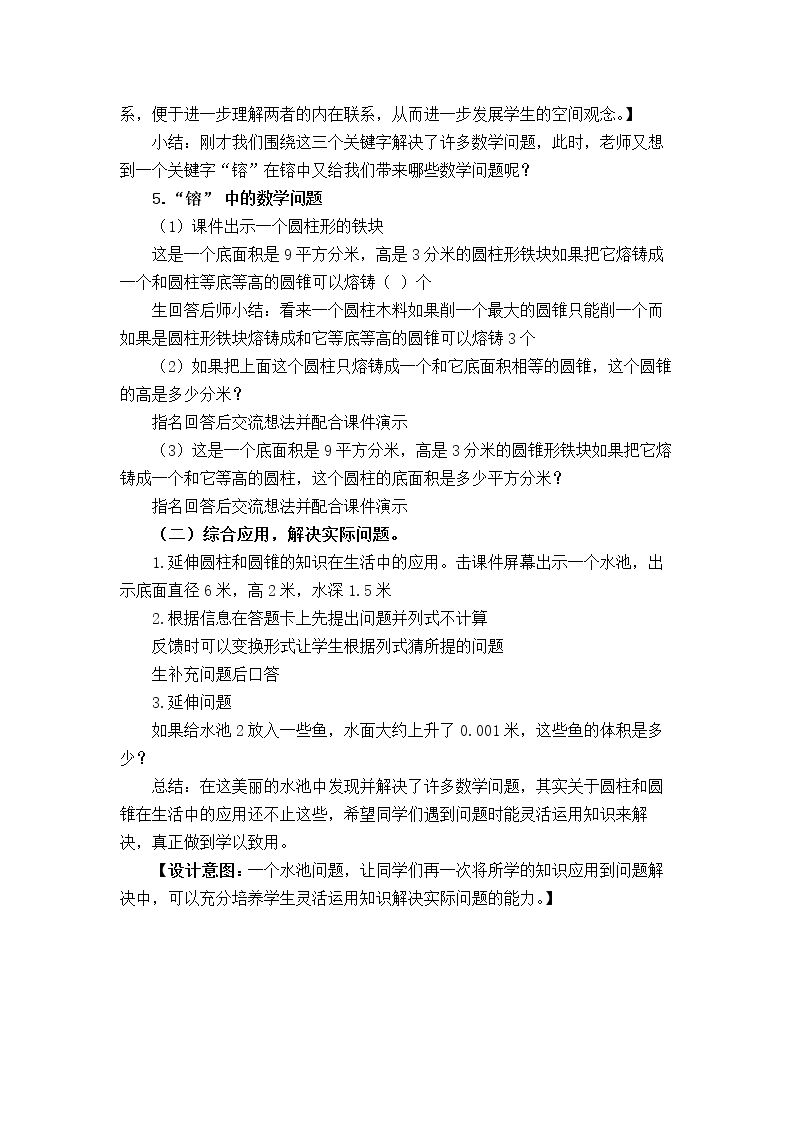 系，便于进一步理解两者的内在联系，从而进一步发展学生的空间观念。】

小结：刚才我们围绕这三个关键字解决了许多数学问题，此时，老师又想到一个关键字“镕”在镕中又给我们带来哪些数学问题呢？

5.“镕”中的数学问题

（1）课件出示一个圆柱形的铁块

这是一个底面积是9平方分米，高是3分米的圆柱形铁块如果把它熔铸成一个和圆柱等底等高的圆锥可以熔铸（ ）个

生回答后师小结：看来一个圆柱木料如果削一个最大的圆锥只能削一个而如果是圆柱形铁块熔铸成和它等底等高的圆锥可以熔铸3个

（2）如果把上面这个圆柱只熔铸成一个和它底面积相等的圆锥，这个圆锥的高是多少分米？

指名回答后交流想法并配合课件演示

（3）这是一个底面积是9平方分米，高是3分米的圆锥形铁块如果把它熔铸成一个和它等高的圆柱，这个圆柱的底面积是多少平方分米？

指名回答后交流想法并配合课件演示

（二）综合应用，解决实际问题。

1.延伸圆柱和圆锥的知识在生活中的应用。击课件屏幕出示一个水池，出示底面直径6米，高2米，水深1.5米

2.根据信息在答题卡上先提出问题并列式不计算

反馈时可以变换形式让学生根据列式猜所提的问题

生补充问题后口答

3.延伸问题

如果给水池2放入一些鱼，水面大约上升了0.001米，这些鱼的体积是多少？

总结：在这美丽的水池中发现并解决了许多数学问题，其实关于圆柱和圆锥在生活中的应用还不止这些，希望同学们遇到问题时能灵活运用知识来解决，真正做到学以致用。

【设计意图：一个水池问题，让同学们再一次将所学的知识应用到问题解决中，可以充分培养学生灵活运用知识解决实际问题的能力。】